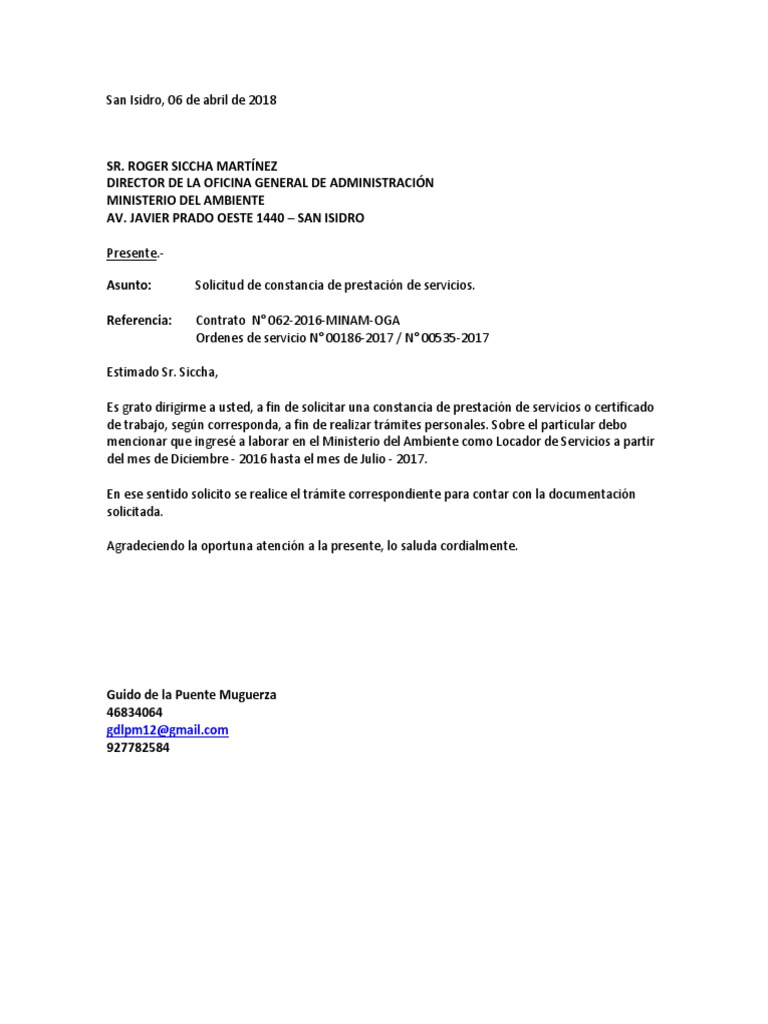 San Isidro, 06 de abril de 2018

SR. ROGER SICCHA MARTÍNEZ
DIRECTOR DE LA OFICINA GENERAL DE ADMINISTRACIÓN
MINISTERIO DEL AMBIENTE
AV. JAVIER PRADO OESTE 1440 – SAN ISIDRO

Presente.-

Asunto: Solicitud de constancia de prestación de servicios.

Referencia: Contrato N°062-2016-MINAM-OGA
Ordenes de servicio N°00186-2017 / N°00535-2017

Estimado Sr. Siccha,

Es grato dirigirme a usted, a fin de solicitar una constancia de prestación de servicios o certificado de trabajo, según corresponda, a fin de realizar trámites personales. Sobre el particular debo mencionar que ingresé a laborar en el Ministerio del Ambiente como Locador de Servicios a partir del mes de Diciembre - 2016 hasta el mes de Julio - 2017.

En ese sentido solicito se realice el trámite correspondiente para contar con la documentación solicitada.

Agradeciendo la oportuna atención a la presente, lo saluda cordialmente.

Guido de la Puente Muguerza
46834064
gdlpm12@gmail.com
927782584